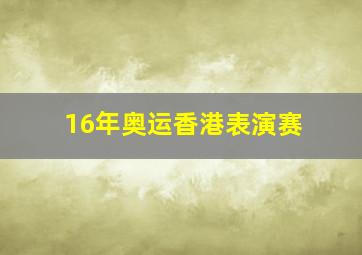 16年奥运香港表演赛